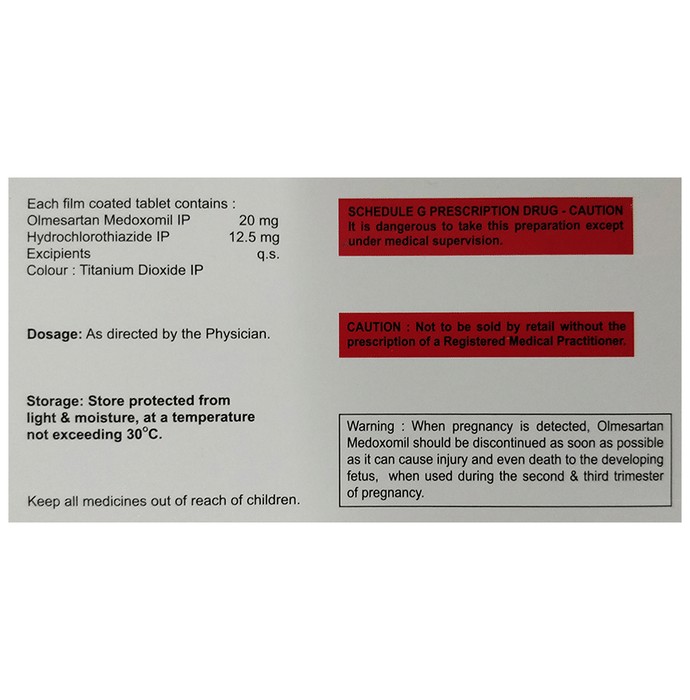 Each film coated tablet contains :
Olmesartan Medoxomil IP 20 mg
Hydrochlorothiazide IP 12.5 mg
Excipients q.s.
Colour : Titanium Dioxide IP

Dosage: As directed by the Physician.

Storage: Store protected from light & moisture, at a temperature not exceeding 30°C.

Keep all medicines out of reach of children.

SCHEDULE G PRESCRIPTION DRUG - CAUTION
It is dangerous to take this preparation except under medical supervision.

CAUTION : Not to be sold by retail without the prescription of a Registered Medical Practitioner.

Warning : When pregnancy is detected, Olmesartan Medoxomil should be discontinued as soon as possible as it can cause injury and even death to the developing fetus, when used during the second & third trimester of pregnancy.